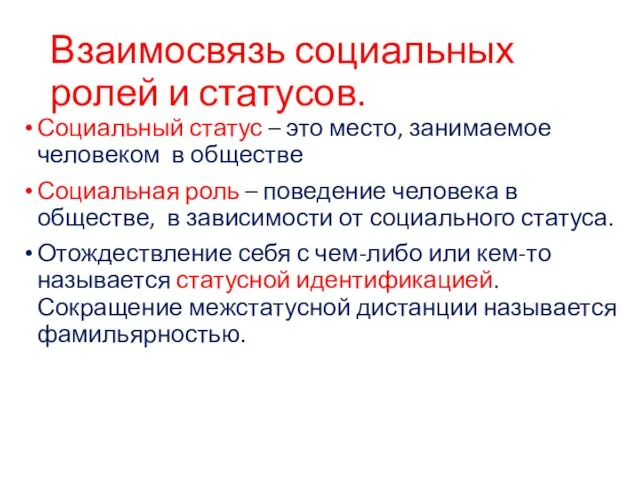 Взаимосвязь социальных ролей и статусов.

• Социальный статус – это место, занимаемое человеком в обществе

• Социальная роль – поведение человека в обществе, в зависимости от социального статуса.

• Отождествление себя с чем-либо или кем-то называется статусной идентификацией. Сокращение межстатусной дистанции называется фамильярностью.